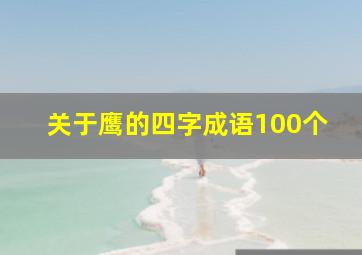 关于鹰的四字成语100个